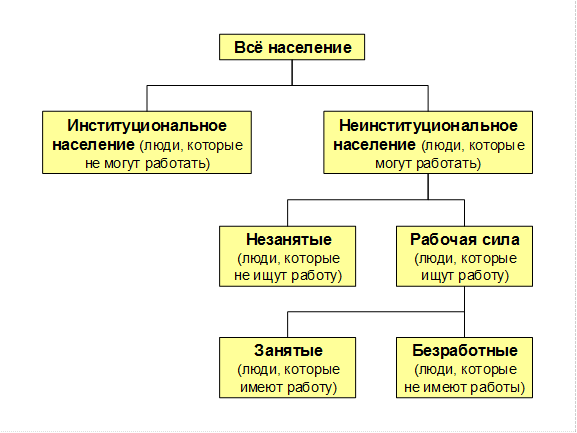 Всё население

Институциональное население (люди, которые не могут работать)

Неинституциональное население (люди, которые могут работать)

Незанятые (люди, которые не ищут работу)

Рабочая сила (люди, которые ищут работу)

Занятые (люди, которые имеют работу)

Безработные (люди, которые не имеют работы)